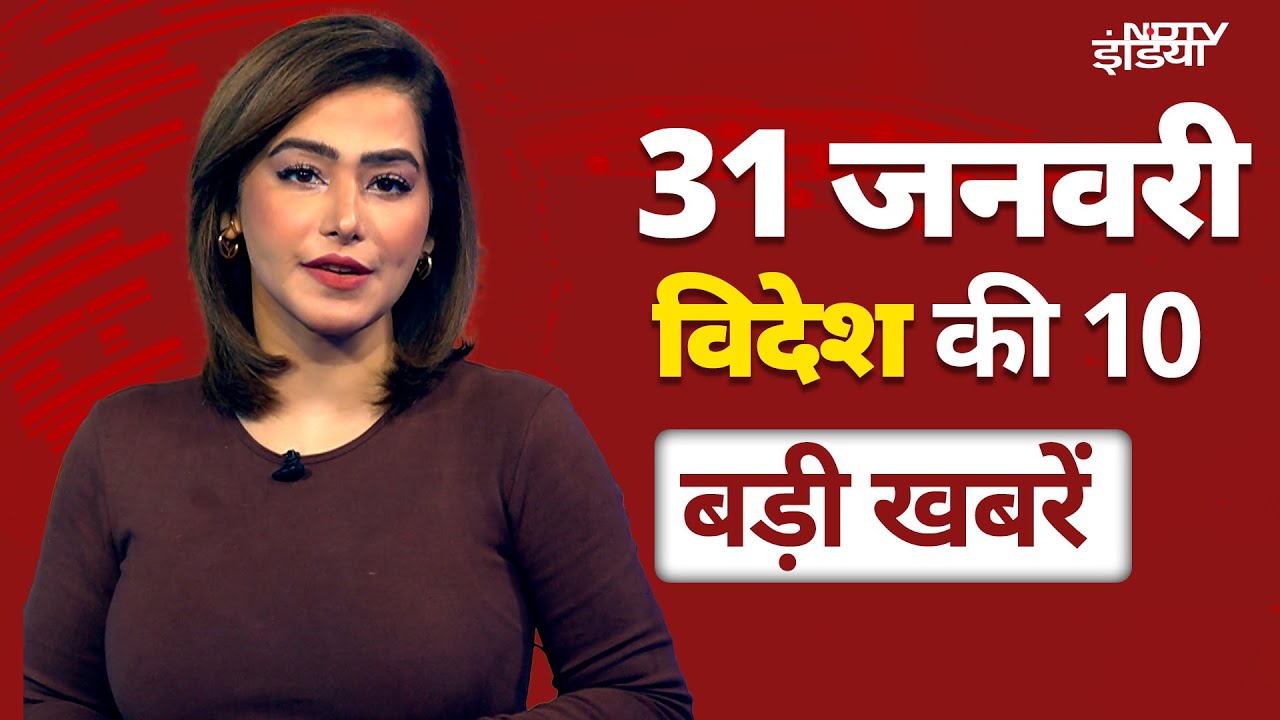 NDTV इंडिया

31 जनवरी
विदेश की 10
बड़ी खबरें